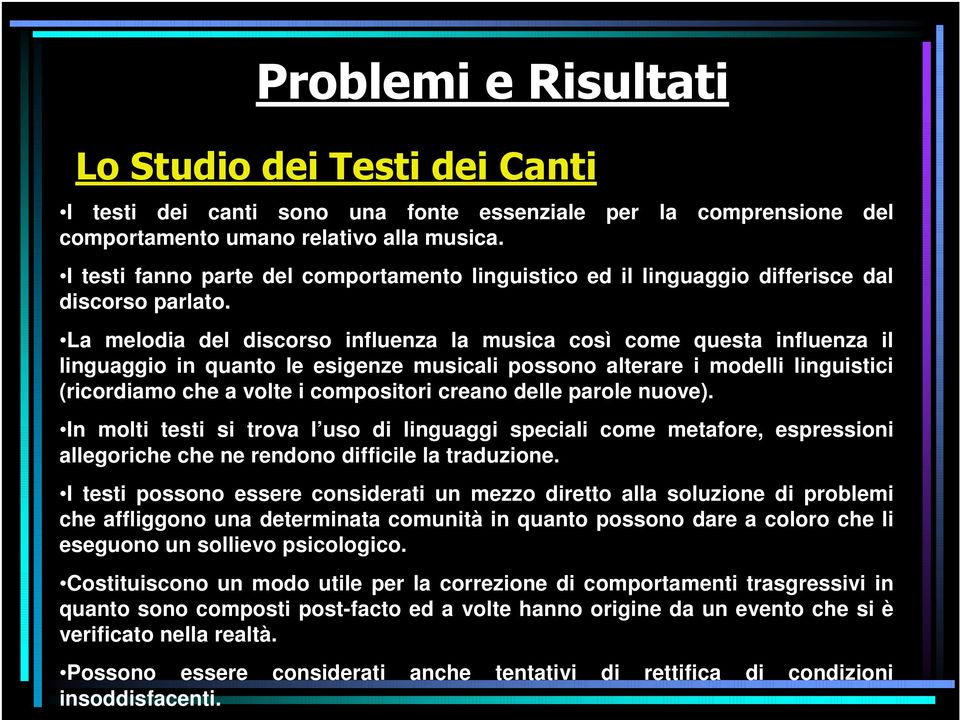 Problemi e Risultati

Lo Studio dei Testi dei Canti

•I testi dei canti sono una fonte essenziale per la comprensione del comportamento umano relativo alla musica.

•I testi fanno parte del comportamento linguistico ed il linguaggio differisce dal discorso parlato.

•La melodia del discorso influenza la musica così come questa influenza il linguaggio in quanto le esigenze musicali possono alterare i modelli linguistici (ricordiamo che a volte i compositori creano delle parole nuove).

•In molti testi si trova l'uso di linguaggi speciali come metafore, espressioni allegoriche che ne rendono difficile la traduzione.

•I testi possono essere considerati un mezzo diretto alla soluzione di problemi che affliggono una determinata comunità in quanto possono dare a coloro che li eseguono un sollievo psicologico.

•Costituiscono un modo utile per la correzione di comportamenti trasgressivi in quanto sono composti post-facto ed a volte hanno origine da un evento che si è verificato nella realtà.

•Possono essere considerati anche tentativi di rettifica di condizioni insoddisfacenti.